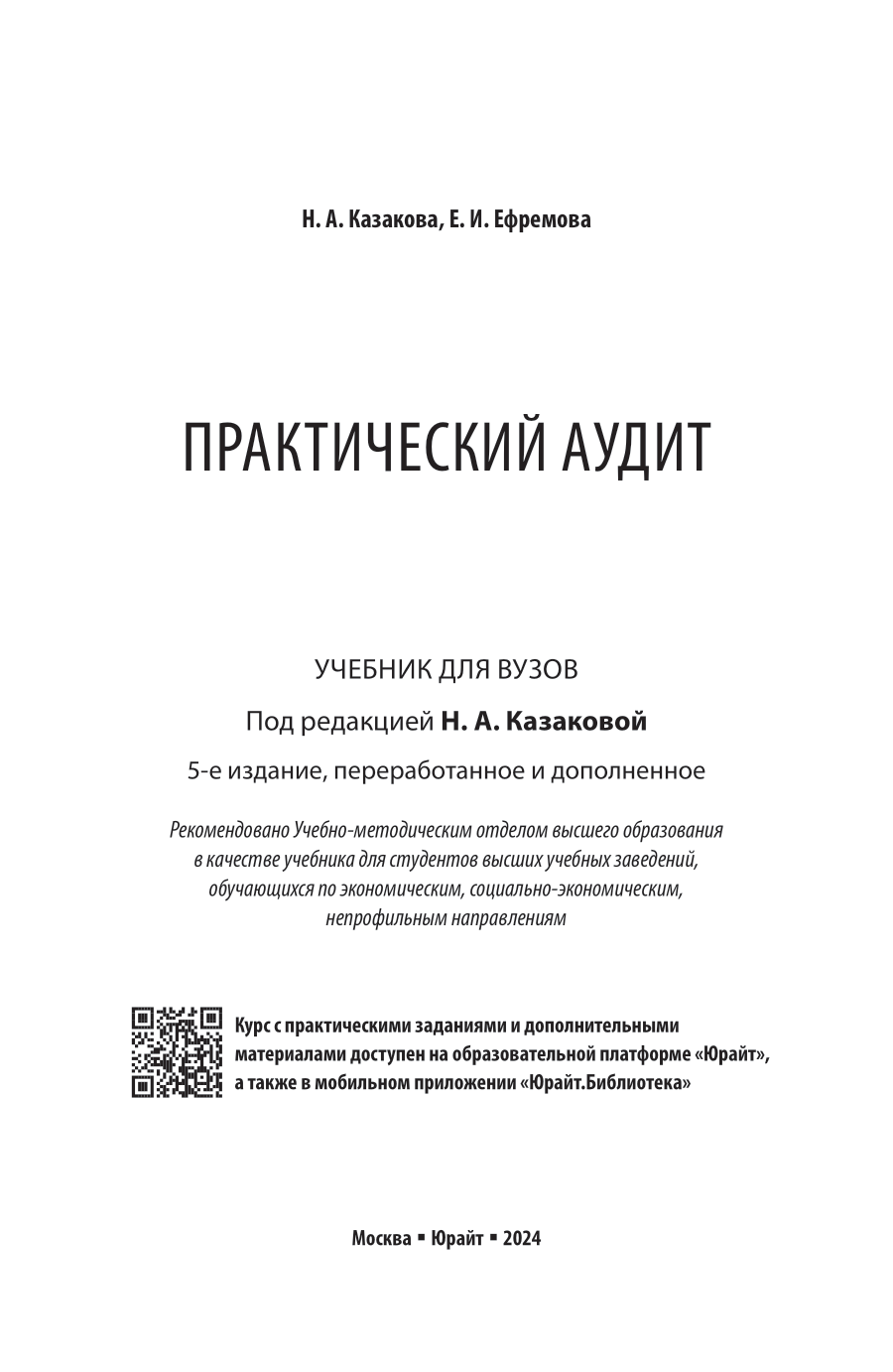 Н. А. Казакова, Е. И. Ефремова

ПРАКТИЧЕСКИЙ АУДИТ

УЧЕБНИК ДЛЯ ВУЗОВ

Под редакцией Н. А. Казаковой

5-е издание, переработанное и дополненное

Рекомендовано Учебно-методическим отделом высшего образования в качестве учебника для студентов высших учебных заведений, обучающихся по экономическим, социально-экономическим, непрофильным направлениям

Курс с практическими заданиями и дополнительными материалами доступен на образовательной платформе «Юрайт», а также в мобильном приложении «Юрайт.Библиотека»

Москва ▪ Юрайт ▪ 2024